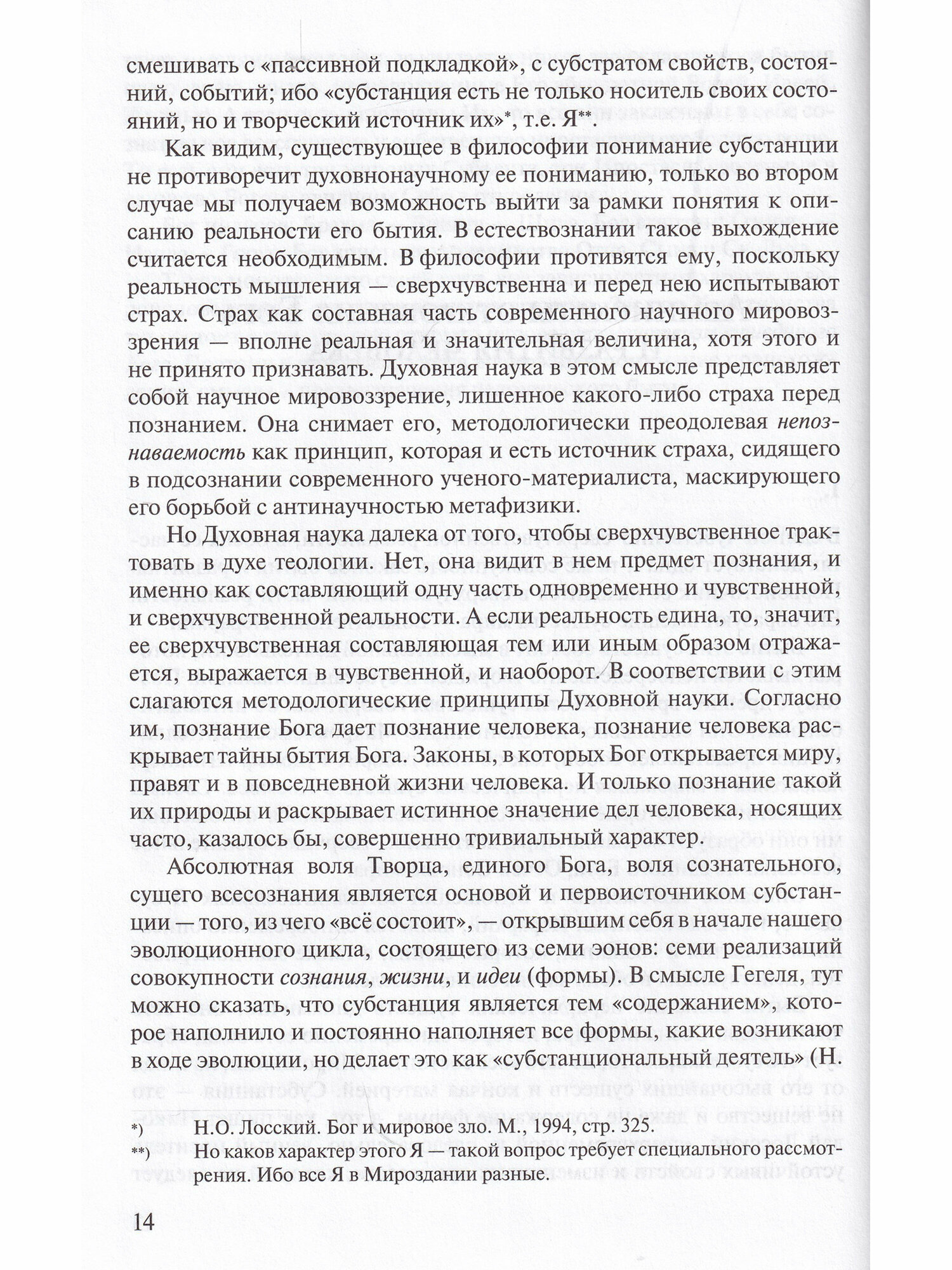 смешивать с «пассивной подкладкой», с субстратом свойств, состояний, событий; ибо «субстанция есть не только носитель своих состояний, но и творческий источник их»*, т.е. Я**.

Как видим, существующее в философии понимание субстанции не противоречит духовнонаучному ее пониманию, только во втором случае мы получаем возможность выйти за рамки понятия к описанию реальности его бытия. В естествознании такое выхождение считается необходимым. В философии противятся ему, поскольку реальность мышления — сверхчувственна и перед нею испытывают страх. Страх как составная часть современного научного мировоззрения — вполне реальная и значительная величина, хотя этого и не принято признавать. Духовная наука в этом смысле представляет собой научное мировоззрение, лишенное какого-либо страха перед познанием. Она снимает его, методологически преодолевая непознаваемость как принцип, которая и есть источник страха, сидящего в подсознании современного ученого-материалиста, маскирующего его борьбой с антинаучностью метафизики.

Но Духовная наука далека от того, чтобы сверхчувственное трактовать в духе теологии. Нет, она видит в нем предмет познания, и именно как составляющий одну часть одновременно и чувственной, и сверхчувственной реальности. А если реальность едина, то, значит, ее сверхчувственная составляющая тем или иным образом отражается, выражается в чувственной, и наоборот. В соответствии с этим слагаются методологические принципы Духовной науки. Согласно им, познание Бога дает познание человека, познание человека раскрывает тайны бытия Бога. Законы, в которых Бог открывается миру, правят и в повседневной жизни человека. И только познание такой их природы и раскрывает истинное значение дел человека, носящих часто, казалось бы, совершенно тривиальный характер.

Абсолютная воля Творца, единого Бога, воля сознательного, сущего всесознания является основой и первоисточником субстанции — того, из чего «всё состоит», — открывшим себя в начале нашего эволюционного цикла, состоящего из семи эонов: семи реализаций совокупности сознания, жизни, и идеи (формы). В смысле Гегеля, тут можно сказать, что субстанция является тем «содержанием», которое наполнило и постоянно наполняет все формы, какие возникают в ходе эволюции, но делает это как «субстанциональный деятель» (Н.

*) Н.О. Лосский. Бог и мировое зло. М., 1994, стр. 325.
**) Но каков характер этого Я — такой вопрос требует специального рассмотрения. Ибо все Я в Мироздании разные.

14